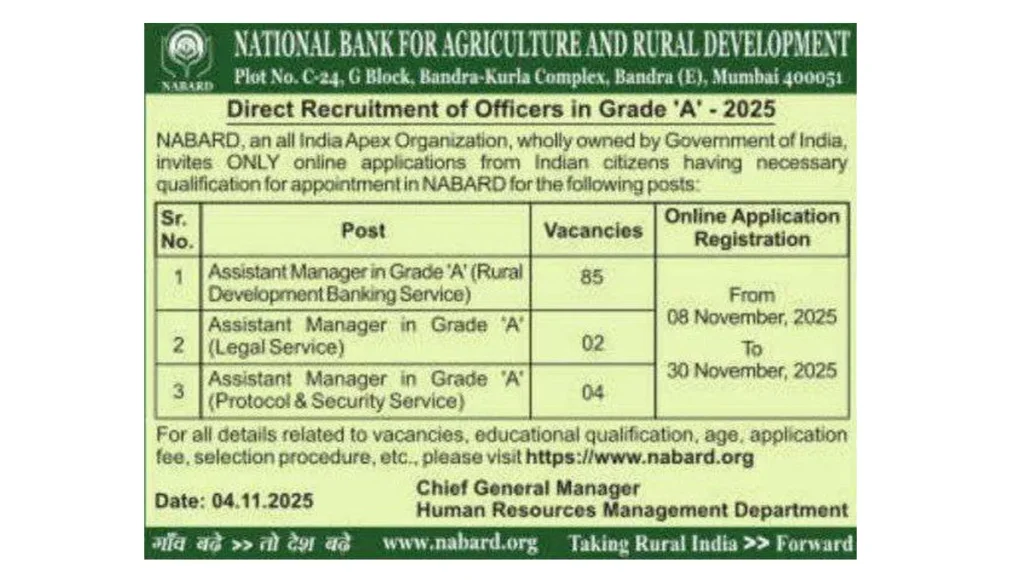 NABARD

NATIONAL BANK FOR AGRICULTURE AND RURAL DEVELOPMENT

Plot No. C-24, G Block, Bandra-Kurla Complex, Bandra (E), Mumbai 400051

Direct Recruitment of Officers in Grade 'A' - 2025

NABARD, an all India Apex Organization, wholly owned by Government of India, invites ONLY online applications from Indian citizens having necessary qualification for appointment in NABARD for the following posts:

| Sr. No. | Post | Vacancies | Online Application Registration |
|---|---|---|---|
| 1 | Assistant Manager in Grade 'A' (Rural Development Banking Service) | 85 | From 08 November, 2025 To 30 November, 2025 |
| 2 | Assistant Manager in Grade 'A' (Legal Service) | 02 | |
| 3 | Assistant Manager in Grade 'A' (Protocol & Security Service) | 04 | |

For all details related to vacancies, educational qualification, age, application fee, selection procedure, etc., please visit https://www.nabard.org

Date: 04.11.2025

Chief General Manager
Human Resources Management Department

गाँव बढ़े >> तो देश बढ़े www.nabard.org Taking Rural India >> Forward